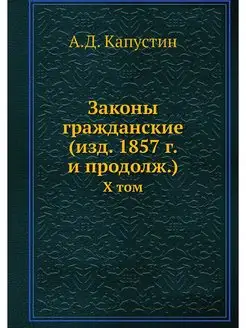 А.Д. Капустин

Законы гражданские (изд. 1857 г. и продолж.)
X том